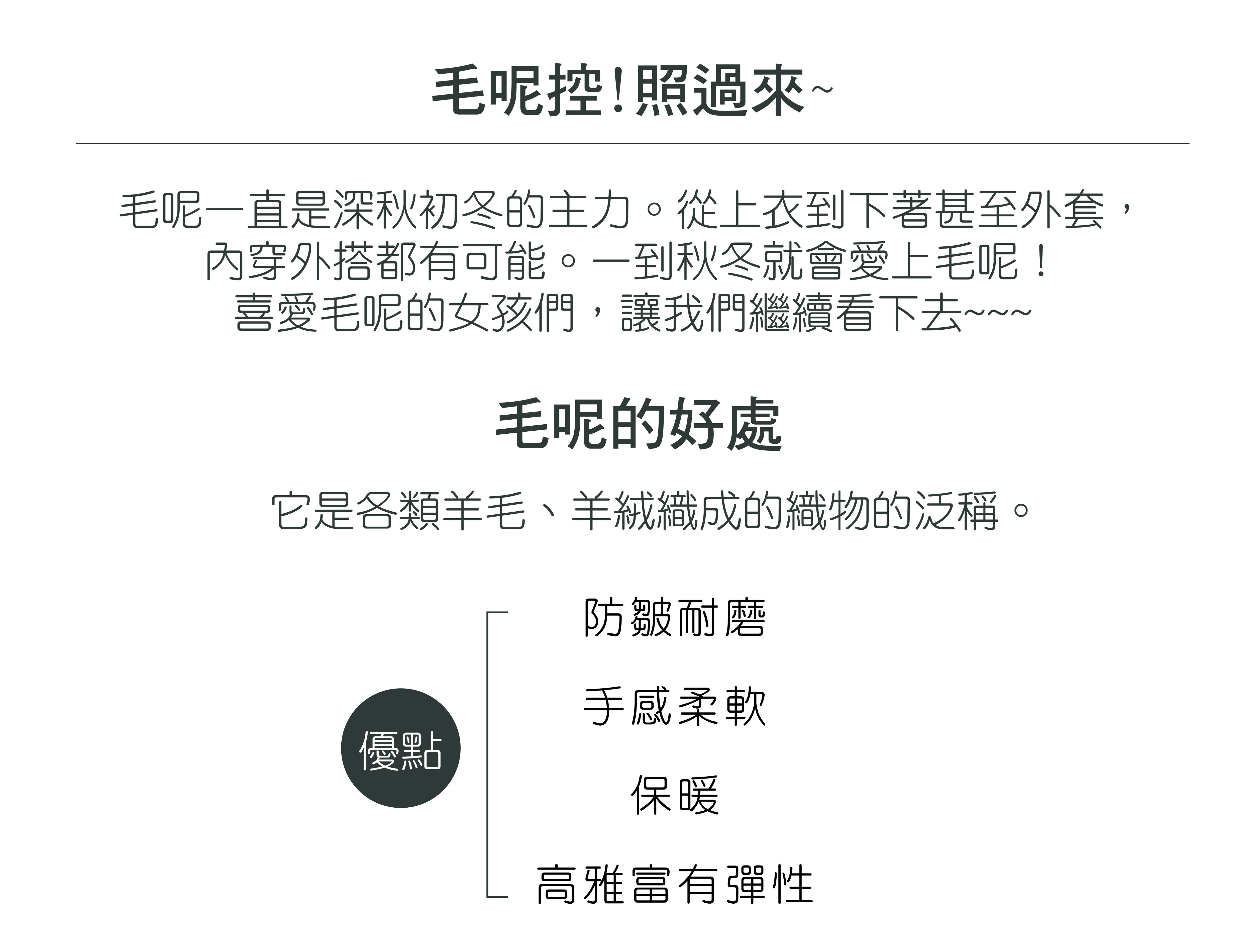 毛呢控!照過來~

毛呢一直是深秋初冬的主力。從上衣到下著甚至外套,
內穿外搭都有可能。一到秋冬就會愛上毛呢!
喜愛毛呢的女孩們,讓我們繼續看下去~~~

毛呢的好處

它是各類羊毛、羊絨織成的織物的泛稱。

優點

防皺耐磨

手感柔軟

保暖

高雅富有彈性